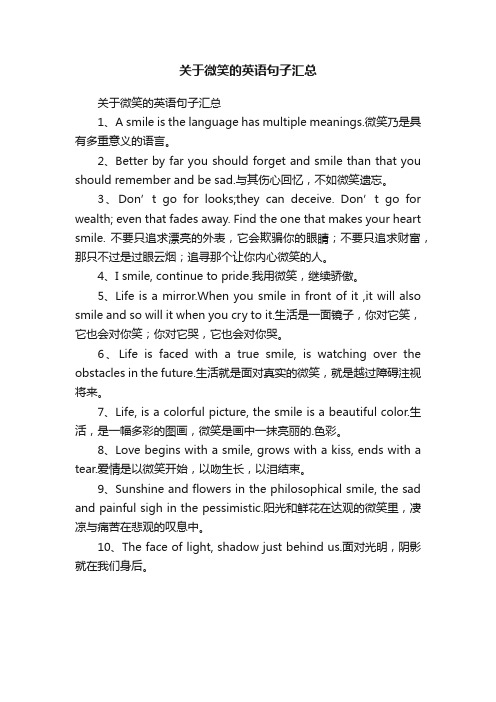 关于微笑的英语句子汇总

关于微笑的英语句子汇总

1、A smile is the language has multiple meanings.微笑乃是具有多重意义的语言。

2、Better by far you should forget and smile than that you should remember and be sad.与其伤心回忆，不如微笑遗忘。

3、Don’t go for looks;they can deceive. Don’t go for wealth; even that fades away. Find the one that makes your heart smile. 不要只追求漂亮的外表，它会欺骗你的眼睛；不要只追求财富，那只不过是过眼云烟；追寻那个让你内心微笑的人。

4、I smile, continue to pride.我用微笑，继续骄傲。

5、Life is a mirror.When you smile in front of it ,it will also smile and so will it when you cry to it.生活是一面镜子，你对它笑，它也会对你笑；你对它哭，它也会对你哭。

6、Life is faced with a true smile, is watching over the obstacles in the future.生活就是面对真实的微笑，就是越过障碍注视将来。

7、Life, is a colorful picture, the smile is a beautiful color.生活，是一幅多彩的图画，微笑是画中一抹亮丽的.色彩。

8、Love begins with a smile, grows with a kiss, ends with a tear.爱情是以微笑开始，以吻生长，以泪结束。

9、Sunshine and flowers in the philosophical smile, the sad and painful sigh in the pessimistic.阳光和鲜花在达观的微笑里，凄凉与痛苦在悲观的叹息中。

10、The face of light, shadow just behind us.面对光明，阴影就在我们身后。